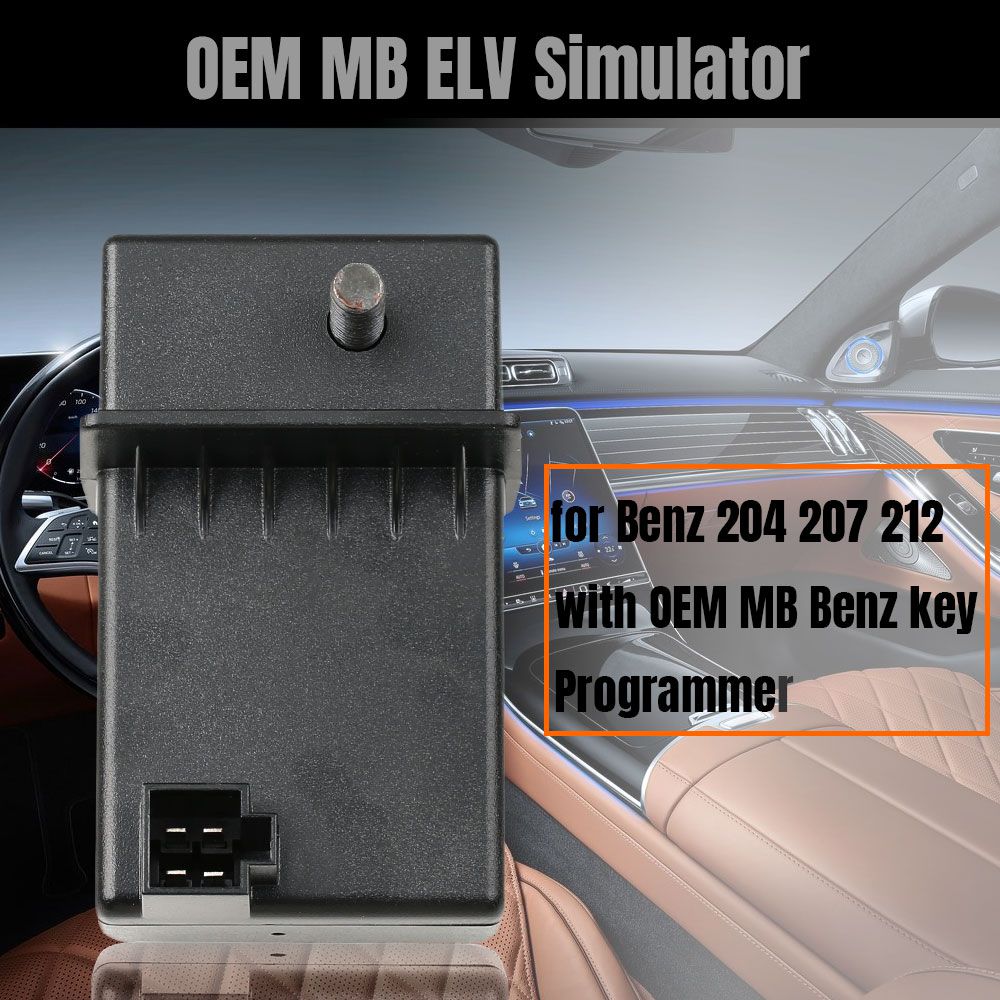 OEM MB ELV Simulator

for Benz 204 207 212 with OEM MB Benz key Programmer